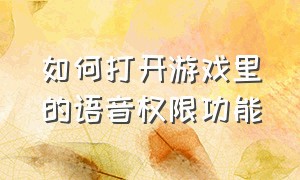 如何打开游戏里的语音权限功能